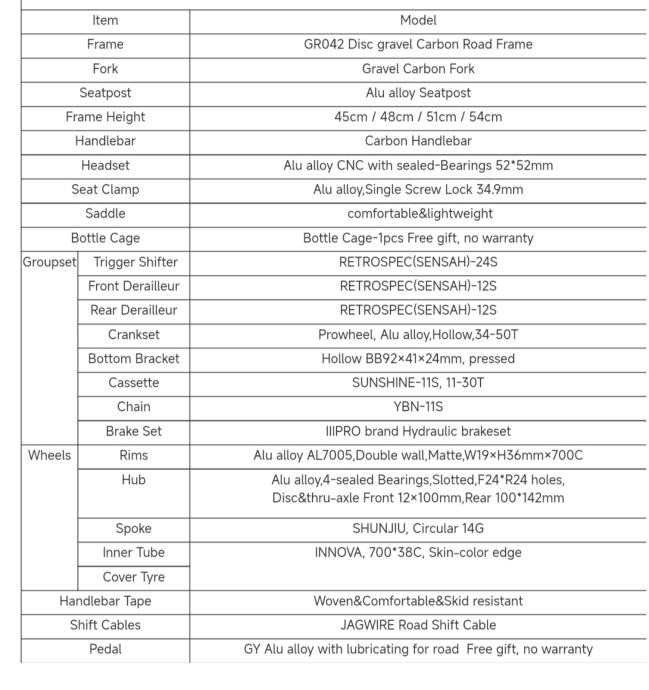 | Item | | Model |
|---|---|---|
| Frame | | GR042 Disc gravel Carbon Road Frame |
| Fork | | Gravel Carbon Fork |
| Seatpost | | Alu alloy Seatpost |
| Frame Height | | 45cm / 48cm / 51cm / 54cm |
| Handlebar | | Carbon Handlebar |
| Headset | | Alu alloy CNC with sealed-Bearings 52*52mm |
| Seat Clamp | | Alu alloy,Single Screw Lock 34.9mm |
| Saddle | | comfortable&lightweight |
| Bottle Cage | | Bottle Cage-1pcs Free gift, no warranty |
| Groupset | Trigger Shifter | RETROSPEC(SENSAH)-24S |
| | Front Derailleur | RETROSPEC(SENSAH)-12S |
| | Rear Derailleur | RETROSPEC(SENSAH)-12S |
| | Crankset | Prowheel, Alu alloy,Hollow,34-50T |
| | Bottom Bracket | Hollow BB92×41×24mm, pressed |
| | Cassette | SUNSHINE-11S, 11-30T |
| | Chain | YBN-11S |
| | Brake Set | IIIPRO brand Hydraulic brakeset |
| Wheels | Rims | Alu alloy AL7005,Double wall,Matte,W19×H36mm×700C |
| | Hub | Alu alloy,4-sealed Bearings,Slotted,F24*R24 holes, Disc&thru-axle Front 12×100mm,Rear 100*142mm |
| | Spoke | SHUNJIU, Circular 14G |
| | Inner Tube | INNOVA, 700*38C, Skin-color edge |
| | Cover Tyre | |
| Handlebar Tape | | Woven&Comfortable&Skid resistant |
| Shift Cables | | JAGWIRE Road Shift Cable |
| Pedal | | GY Alu alloy with lubricating for road Free gift, no warranty |